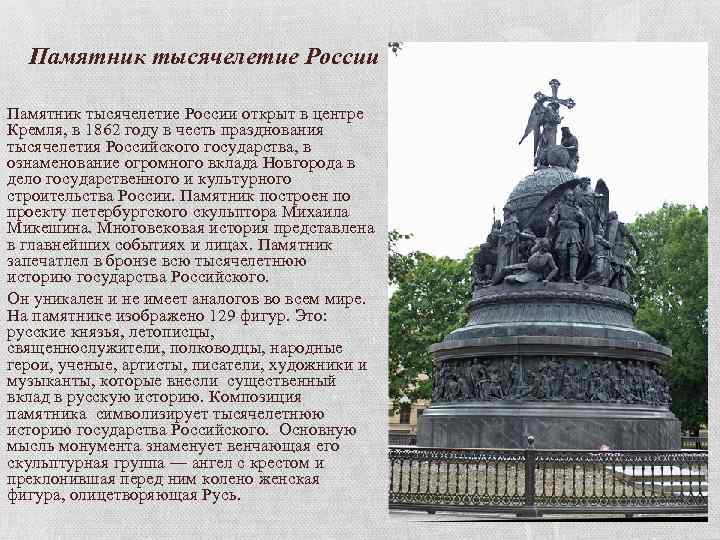 Памятник тысячелетие России

Памятник тысячелетие России открыт в центре Кремля, в 1862 году в честь празднования тысячелетия Российского государства, в ознаменование огромного вклада Новгорода в дело государственного и культурного строительства России. Памятник построен по проекту петербургского скульптора Михаила Микешина. Многовековая история представлена в главнейших событиях и лицах. Памятник запечатлел в бронзе всю тысячелетнюю историю государства Российского.

Он уникален и не имеет аналогов во всем мире. На памятнике изображено 129 фигур. Это: русские князья, летописцы, священнослужители, полководцы, народные герои, ученые, артисты, писатели, художники и музыканты, которые внесли существенный вклад в русскую историю. Композиция памятника символизирует тысячелетнюю историю государства Российского. Основную мысль монумента знаменует венчающая его скульптурная группа — ангел с крестом и преклонившая перед ним колено женская фигура, олицетворяющая Русь.